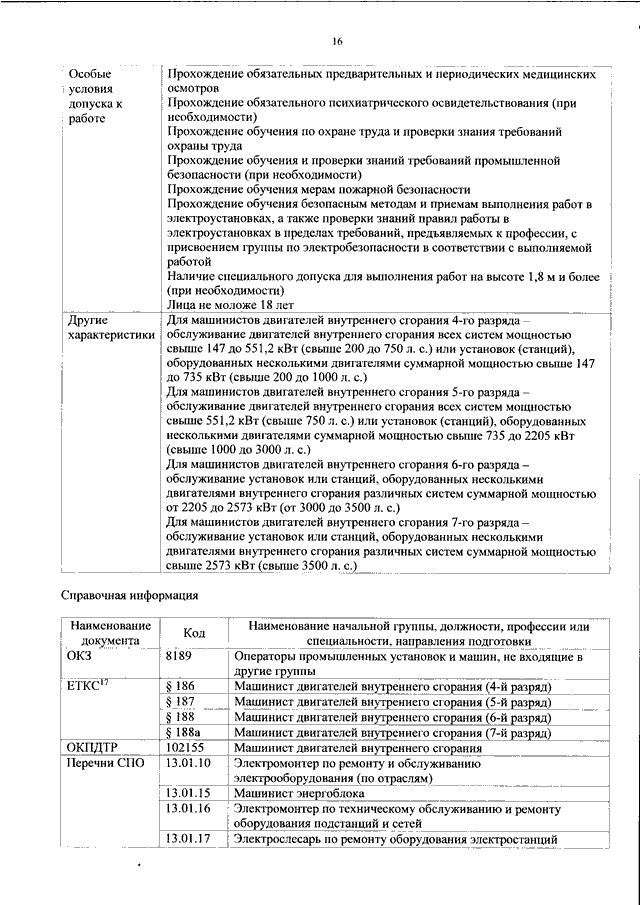 16

| Особые условия допуска к работе | Прохождение обязательных предварительных и периодических медицинских осмотров Прохождение обязательного психиатрического освидетельствования (при необходимости) Прохождение обучения по охране труда и проверки знания требований охраны труда Прохождение обучения и проверки знаний требований промышленной безопасности (при необходимости) Прохождение обучения мерам пожарной безопасности Прохождение обучения безопасным методам и приемам выполнения работ в электроустановках, а также проверки знаний правил работы в электроустановках в пределах требований, предъявляемых к профессии, с присвоением группы по электробезопасности в соответствии с выполняемой работой Наличие специального допуска для выполнения работ на высоте 1,8 м и более (при необходимости) Лица не моложе 18 лет |
|---|---|
| Другие характеристики | Для машинистов двигателей внутреннего сгорания 4-го разряда – обслуживание двигателей внутреннего сгорания всех систем мощностью свыше 147 до 551,2 кВт (свыше 200 до 750 л. с.) или установок (станций), оборудованных несколькими двигателями суммарной мощностью свыше 147 до 735 кВт (свыше 200 до 1000 л. с.) Для машинистов двигателей внутреннего сгорания 5-го разряда – обслуживание двигателей внутреннего сгорания всех систем мощностью свыше 551,2 кВт (свыше 750 л. с.) или установок (станций), оборудованных несколькими двигателями суммарной мощностью свыше 735 до 2205 кВт (свыше 1000 до 3000 л. с.) Для машинистов двигателей внутреннего сгорания 6-го разряда – обслуживание установок или станций, оборудованных несколькими двигателями внутреннего сгорания различных систем суммарной мощностью от 2205 до 2573 кВт (от 3000 до 3500 л. с.) Для машинистов двигателей внутреннего сгорания 7-го разряда – обслуживание установок или станций, оборудованных несколькими двигателями внутреннего сгорания различных систем суммарной мощностью свыше 2573 кВт (свыше 3500 л. с.) |

Справочная информация

| Наименование документа | Код | Наименование начальной группы, должности, профессии или специальности, направления подготовки |
|---|---|---|
| ОКЗ | 8189 | Операторы промышленных установок и машин, не входящие в другие группы |
| ЕТКС$^{17}$ | § 186 | Машинист двигателей внутреннего сгорания (4-й разряд) |
| | § 187 | Машинист двигателей внутреннего сгорания (5-й разряд) |
| | § 188 | Машинист двигателей внутреннего сгорания (6-й разряд) |
| | § 188а | Машинист двигателей внутреннего сгорания (7-й разряд) |
| ОКПДТР | 102155 | Машинист двигателей внутреннего сгорания |
| Перечни СПО | 13.01.10 | Электромонтер по ремонту и обслуживанию электрооборудования (по отраслям) |
| | 13.01.15 | Машинист энергоблока |
| | 13.01.16 | Электромонтер по техническому обслуживанию и ремонту оборудования подстанций и сетей |
| | 13.01.17 | Электрослесарь по ремонту оборудования электростанций |